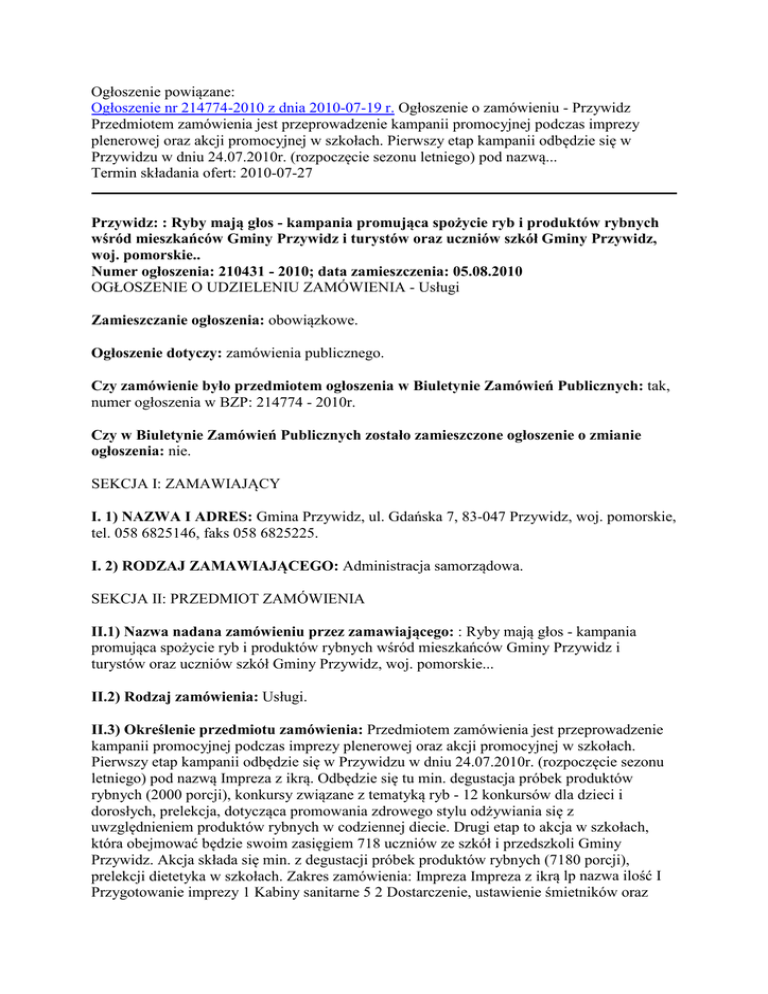 Ogłoszenie powiązane:
Ogłoszenie nr 214774-2010 z dnia 2010-07-19 r. Ogłoszenie o zamówieniu - Przywidz
Przedmiotem zamówienia jest przeprowadzenie kampanii promocyjnej podczas imprezy plenerowej oraz akcji promocyjnej w szkołach. Pierwszy etap kampanii odbędzie się w Przywidzu w dniu 24.07.2010r. (rozpoczęcie sezonu letniego) pod nazwą...
Termin składania ofert: 2010-07-27

Przywidz: : Ryby mają głos - kampania promująca spożycie ryb i produktów rybnych wśród mieszkańców Gminy Przywidz i turystów oraz uczniów szkół Gminy Przywidz, woj. pomorskie..
Numer ogłoszenia: 210431 - 2010; data zamieszczenia: 05.08.2010
OGŁOSZENIE O UDZIELENIU ZAMÓWIENIA - Usługi

Zamieszczanie ogłoszenia: obowiązkowe.

Ogłoszenie dotyczy: zamówienia publicznego.

Czy zamówienie było przedmiotem ogłoszenia w Biuletynie Zamówień Publicznych: tak, numer ogłoszenia w BZP: 214774 - 2010r.

Czy w Biuletynie Zamówień Publicznych zostało zamieszczone ogłoszenie o zmianie ogłoszenia: nie.

SEKCJA I: ZAMAWIAJĄCY

I. 1) NAZWA I ADRES: Gmina Przywidz, ul. Gdańska 7, 83-047 Przywidz, woj. pomorskie, tel. 058 6825146, faks 058 6825225.

I. 2) RODZAJ ZAMAWIAJĄCEGO: Administracja samorządowa.

SEKCJA II: PRZEDMIOT ZAMÓWIENIA

II.1) Nazwa nadana zamówieniu przez zamawiającego: : Ryby mają głos - kampania promująca spożycie ryb i produktów rybnych wśród mieszkańców Gminy Przywidz i turystów oraz uczniów szkół Gminy Przywidz, woj. pomorskie...

II.2) Rodzaj zamówienia: Usługi.

II.3) Określenie przedmiotu zamówienia: Przedmiotem zamówienia jest przeprowadzenie kampanii promocyjnej podczas imprezy plenerowej oraz akcji promocyjnej w szkołach. Pierwszy etap kampanii odbędzie się w Przywidzu w dniu 24.07.2010r. (rozpoczęcie sezonu letniego) pod nazwą Impreza z ikrą. Odbędzie się tu min. degustacja próbek produktów rybnych (2000 porcji), konkursy związane z tematyką ryb - 12 konkursów dla dzieci i dorosłych, prelekcja, dotycząca promowania zdrowego stylu odżywiania się z uwzględnieniem produktów rybnych w codziennej diecie. Drugi etap to akcja w szkołach, która obejmować będzie swoim zasięgiem 718 uczniów ze szkół i przedszkoli Gminy Przywidz. Akcja składa się min. z degustacji próbek produktów rybnych (7180 porcji), prelekcji dietetyka w szkołach. Zakres zamówienia: Impreza Impreza z ikrą lp nazwa ilość I Przygotowanie imprezy 1 Kabiny sanitarne 5 2 Dostarczenie, ustawienie śmietników oraz